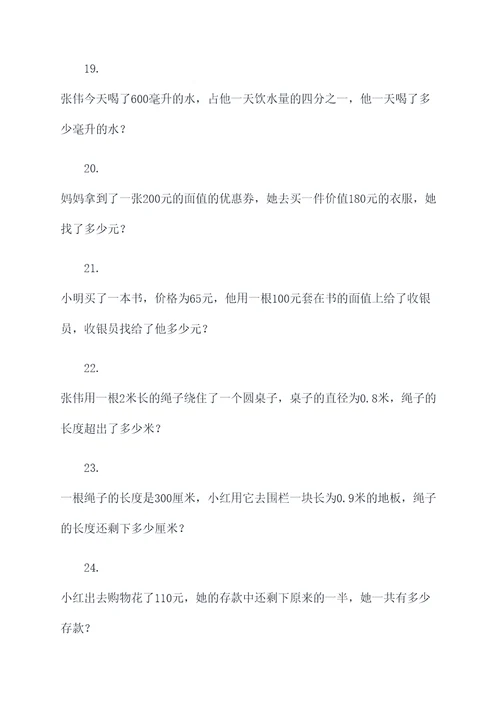 19.

张伟今天喝了600毫升的水，占他一天饮水量的四分之一，他一天喝了多少毫升的水？

20.

妈妈拿到了一张200元的面值的优惠券，她去买一件价值180元的衣服，她找了多少元？

21.

小明买了一本书，价格为65元，他用一根100元套在书的面值上给了收银员，收银员找给了他多少元？

22.

张伟用一根2米长的绳子绕住了一个圆桌子，桌子的直径为0.8米，绳子的长度超出了多少米？

23.

一根绳子的长度是300厘米，小红用它去围栏一块长为0.9米的地板，绳子的长度还剩下多少厘米？

24.

小红出去购物花了110元，她的存款中还剩下原来的一半，她一共有多少存款？